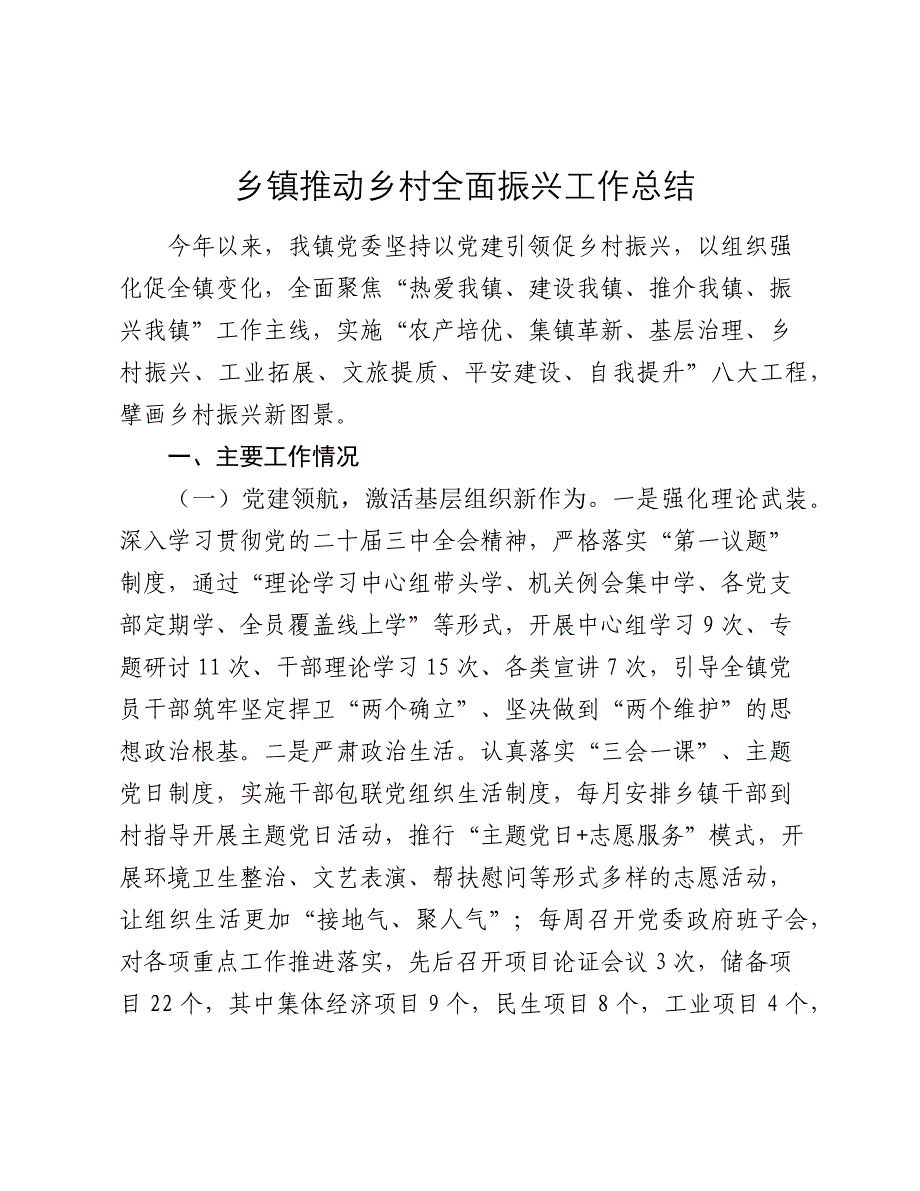 乡镇推动乡村全面振兴工作总结

今年以来，我镇党委坚持以党建引领促乡村振兴，以组织强化促全镇变化，全面聚焦“热爱我镇、建设我镇、推介我镇、振兴我镇”工作主线，实施“农产培优、集镇革新、基层治理、乡村振兴、工业拓展、文旅提质、平安建设、自我提升”八大工程，擘画乡村振兴新图景。

一、主要工作情况

（一）党建领航，激活基层组织新作为。一是强化理论武装。深入学习贯彻党的二十届三中全会精神，严格落实“第一议题”制度，通过“理论学习中心组带头学、机关例会集中学、各党支部定期学、全员覆盖线上学”等形式，开展中心组学习9次、专题研讨11次、干部理论学习15次、各类宣讲7次，引导全镇党员干部筑牢坚定捍卫“两个确立”、坚决做到“两个维护”的思想政治根基。二是严肃政治生活。认真落实“三会一课”、主题党日制度，实施干部包联党组织生活制度，每月安排乡镇干部到村指导开展主题党日活动，推行“主题党日+志愿服务”模式，开展环境卫生整治、文艺表演、帮扶慰问等形式多样的志愿活动，让组织生活更加“接地气、聚人气”；每周召开党委政府班子会，对各项重点工作推进落实，先后召开项目论证会议3次，储备项目22个，其中集体经济项目9个，民生项目8个，工业项目4个，